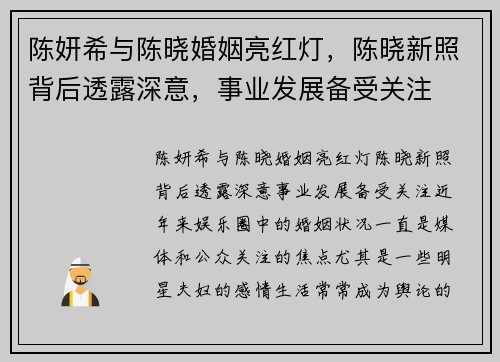 陈妍希与陈晓婚姻亮红灯，陈晓新照背后透露深意，事业发展备受关注

陈妍希与陈晓婚姻亮红灯陈晓新照背后透露深意事业发展备受关注近年来娱乐圈中的婚姻状况一直是媒体和公众关注的焦点尤其是一些明星夫妇的感情生活常常成为舆论的